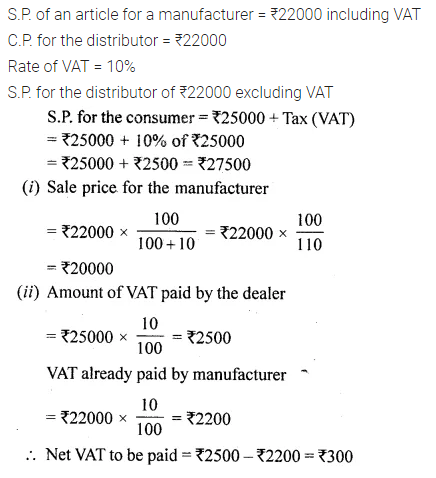 S.P. of an article for a manufacturer = ₹22000 including VAT
C.P. for the distributor = ₹22000
Rate of VAT = 10%
S.P. for the distributor of ₹22000 excluding VAT

S.P. for the consumer = ₹25000 + Tax (VAT)
= ₹25000 + 10% of ₹25000
= ₹25000 + ₹2500 = ₹27500

(i) Sale price for the manufacturer

$= ₹22000 \times \frac{100}{100+10} = ₹22000 \times \frac{100}{110}$
= ₹20000

(ii) Amount of VAT paid by the dealer

$= ₹25000 \times \frac{10}{100} = ₹2500$

VAT already paid by manufacturer

$= ₹22000 \times \frac{10}{100} = ₹2200$

∴ Net VAT to be paid = ₹2500 – ₹2200 = ₹300